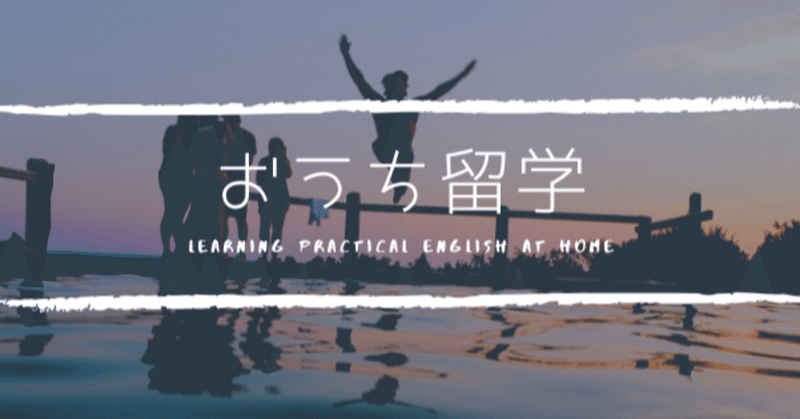 おうち留学

LEARNING PRACTICAL ENGLISH AT HOME